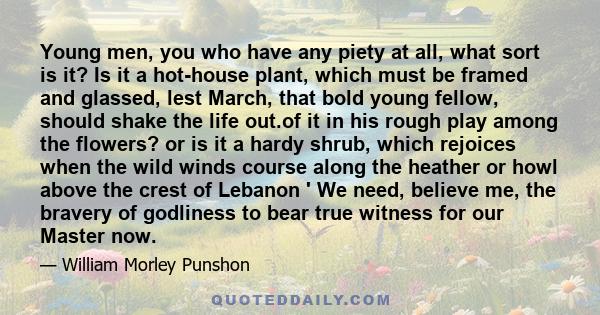 Young men, you who have any piety at all, what sort is it? Is it a hot-house plant, which must be framed and glassed, lest March, that bold young fellow, should shake the life out.of it in his rough play among the flowers? or is it a hardy shrub, which rejoices when the wild winds course along the heather or howl above the crest of Lebanon ' We need, believe me, the bravery of godliness to bear true witness for our Master now.

— William Morley Punshon

QUOTEDDAILY.COM